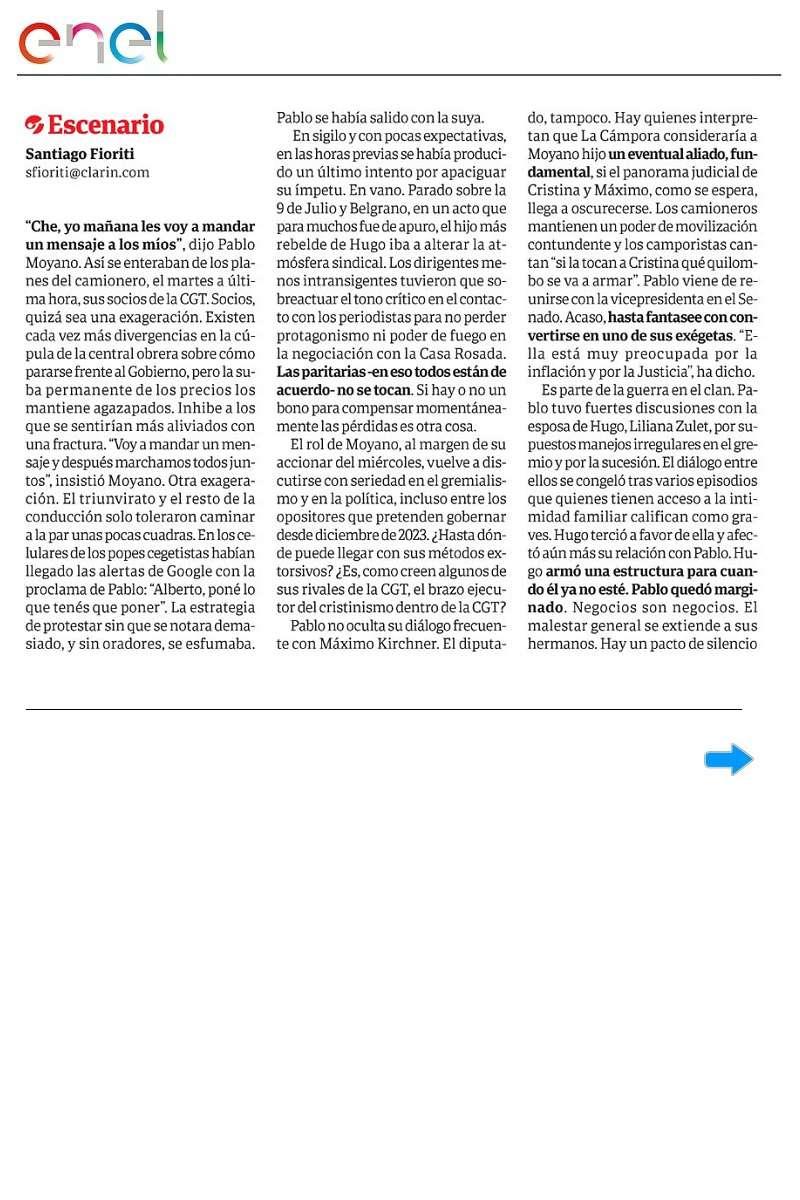 enel

Escenario

Santiago Fioriti
sfioriti@clarin.com

"Che, yo mañana les voy a mandar un mensaje a los míos", dijo Pablo Moyano. Así se enteraban de los planes del camionero, el martes a última hora, sus socios de la CGT. Socios, quizá sea una exageración. Existen cada vez más divergencias en la cúpula de la central obrera sobre cómo pararse frente al Gobierno, pero la suba permanente de los precios los mantiene agazapados. Inhibe a los que se sentirían más aliviados con una fractura. "Voy a mandar un mensaje y después marchamos todos juntos", insistió Moyano. Otra exageración. El triunvirato y el resto de la conducción solo toleraron caminar a la par unas pocas cuadras. En los celulares de los popes cegetistas habían llegado las alertas de Google con la proclama de Pablo: "Alberto, poné lo que tenés que poner". La estrategia de protestar sin que se notara demasiado, y sin oradores, se esfumaba. Pablo se había salido con la suya.

En sigilo y con pocas expectativas, en las horas previas se había producido un último intento por apaciguar su ímpetu. En vano. Parado sobre la 9 de Julio y Belgrano, en un acto que para muchos fue de apuro, el hijo más rebelde de Hugo iba a alterar la atmósfera sindical. Los dirigentes menos intransigentes tuvieron que sobreactuar el tono crítico en el contacto con los periodistas para no perder protagonismo ni poder de fuego en la negociación con la Casa Rosada. Las paritarias -en eso todos están de acuerdo- no se tocan. Si hay o no un bono para compensar momentáneamente las pérdidas es otra cosa.

El rol de Moyano, al margen de su accionar del miércoles, vuelve a discutirse con seriedad en el gremialismo y en la política, incluso entre los opositores que pretenden gobernar desde diciembre de 2023. ¿Hasta dónde puede llegar con sus métodos extorsivos? ¿Es, como creen algunos de sus rivales de la CGT, el brazo ejecutor del cristinismo dentro de la CGT?

Pablo no oculta su diálogo frecuente con Máximo Kirchner. El diputado, tampoco. Hay quienes interpretan que La Cámpora consideraría a Moyano hijo un eventual aliado, fundamental, si el panorama judicial de Cristina y Máximo, como se espera, llega a oscurecerse. Los camioneros mantienen un poder de movilización contundente y los camporistas cantan "si la tocan a Cristina qué quilombo se va a armar". Pablo viene de reunirse con la vicepresidenta en el Senado. Acaso, hasta fantasee con convertirse en uno de sus exégetas. "Ella está muy preocupada por la inflación y por la Justicia", ha dicho.

Es parte de la guerra en el clan. Pablo tuvo fuertes discusiones con la esposa de Hugo, Liliana Zulet, por supuestos manejos irregulares en el gremio y por la sucesión. El diálogo entre ellos se congeló tras varios episodios que quienes tienen acceso a la intimidad familiar califican como graves. Hugo terció a favor de ella y afectó aún más su relación con Pablo. Hugo armó una estructura para cuando él ya no esté. Pablo quedó marginado. Negocios son negocios. El malestar general se extiende a sus hermanos. Hay un pacto de silencio